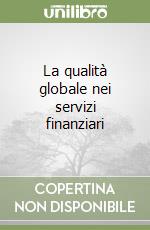 unilibro

La qualità globale nei servizi finanziari

COPERTINA NON DISPONIBILE